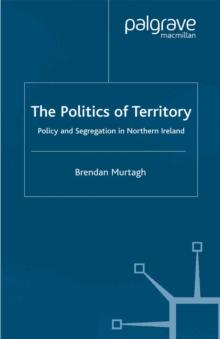 palgrave
macmillan

The Politics of Territory

Policy and Segregation in Northern Ireland

Brendan Murtagh